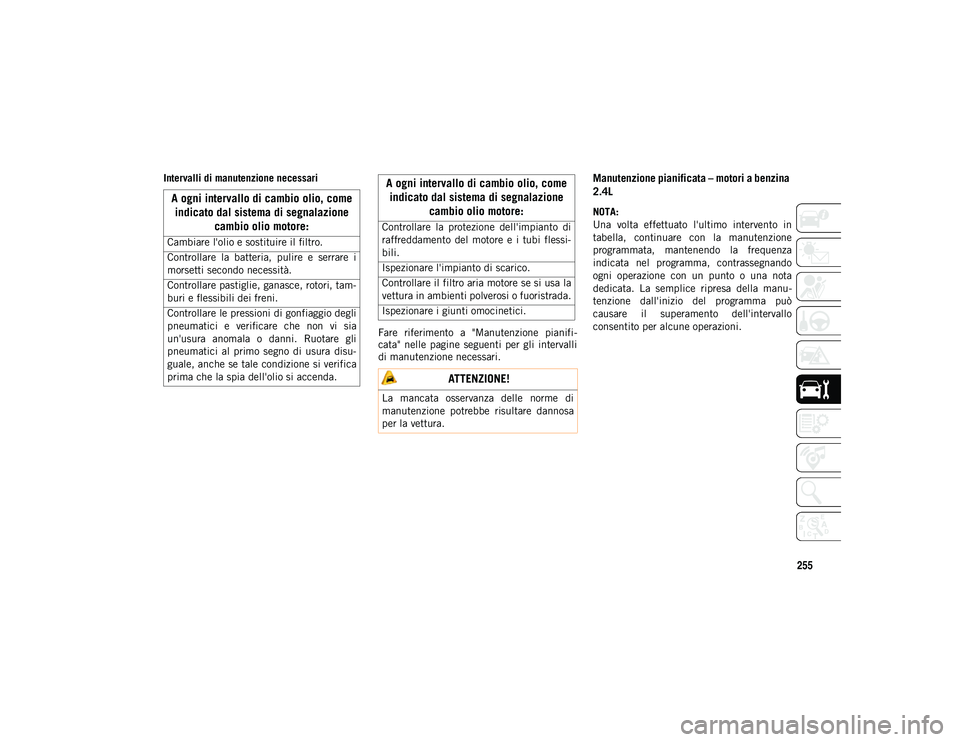 Intervalli di manutenzione necessari

| A ogni intervallo di cambio olio, come indicato dal sistema di segnalazione cambio olio motore: |
|---|
| Cambiare l'olio e sostituire il filtro. |
| Controllare la batteria, pulire e serrare i morsetti secondo necessità. |
| Controllare pastiglie, ganasce, rotori, tamburi e flessibili dei freni. |
| Controllare le pressioni di gonfiaggio degli pneumatici e verificare che non vi sia un'usura anomala o danni. Ruotare gli pneumatici al primo segno di usura disuguale, anche se tale condizione si verifica prima che la spia dell'olio si accenda. |

| A ogni intervallo di cambio olio, come indicato dal sistema di segnalazione cambio olio motore: |
|---|
| Controllare la protezione dell'impianto di raffreddamento del motore e i tubi flessibili. |
| Ispezionare l'impianto di scarico. |
| Controllare il filtro aria motore se si usa la vettura in ambienti polverosi o fuoristrada. |
| Ispezionare i giunti omocinetici. |

Fare riferimento a "Manutenzione pianificata" nelle pagine seguenti per gli intervalli di manutenzione necessari.

ATTENZIONE!

La mancata osservanza delle norme di manutenzione potrebbe risultare dannosa per la vettura.

Manutenzione pianificata – motori a benzina 2.4L

NOTA:
Una volta effettuato l'ultimo intervento in tabella, continuare con la manutenzione programmata, mantenendo la frequenza indicata nel programma, contrassegnando ogni operazione con un punto o una nota dedicata. La semplice ripresa della manutenzione dall'inizio del programma può causare il superamento dell'intervallo consentito per alcune operazioni.

255

carmanualsonline.info